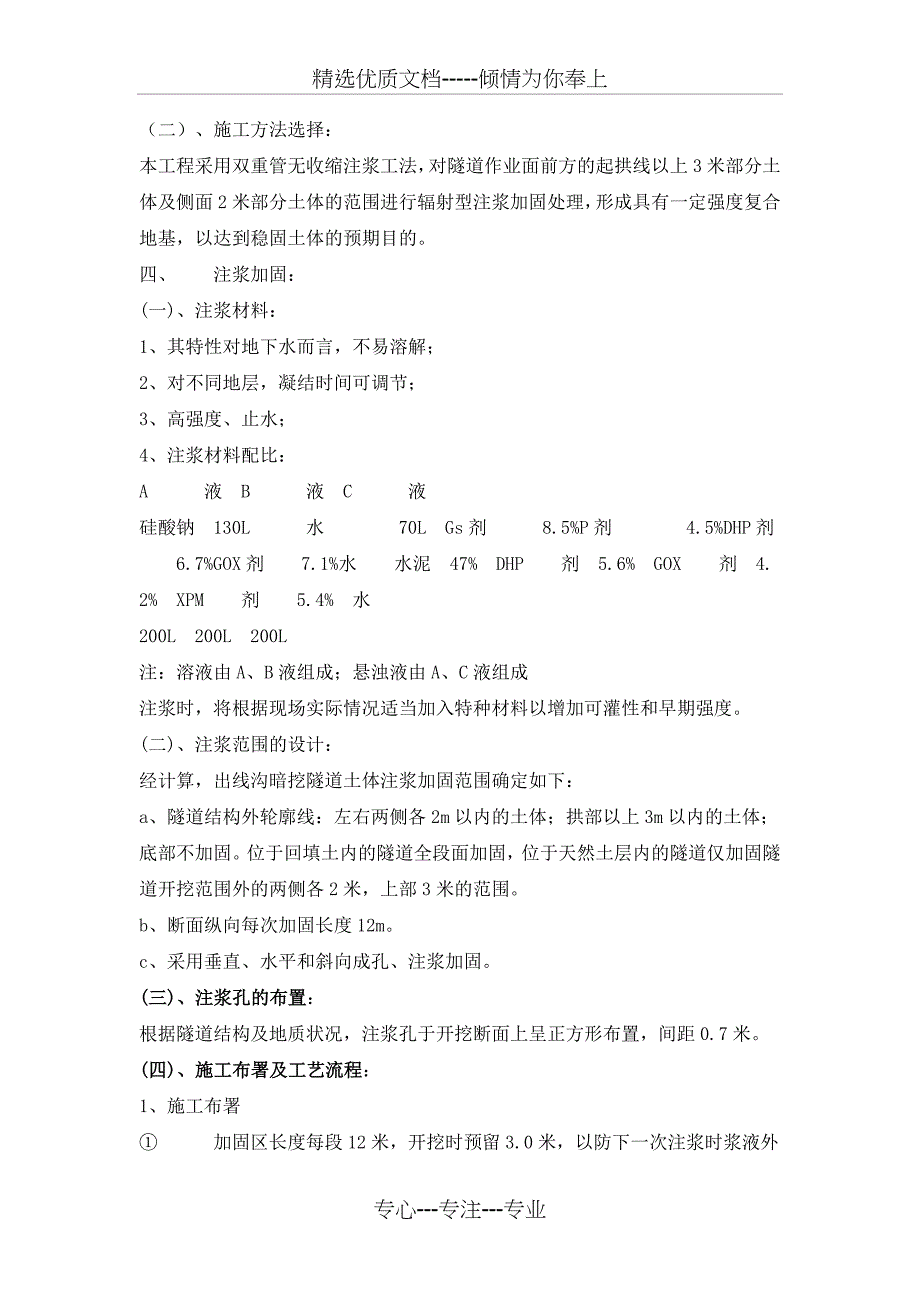 精选优质文档-----倾情为你奉上

（二）、施工方法选择：

本工程采用双重管无收缩注浆工法，对隧道作业面前方的起拱线以上3米部分土体及侧面2米部分土体的范围进行辐射型注浆加固处理，形成具有一定强度复合地基，以达到稳固土体的预期目的。

四、　　注浆加固：

(一)、注浆材料：

1、其特性对地下水而言，不易溶解；

2、对不同地层，凝结时间可调节；

3、高强度、止水；

4、注浆材料配比：

A　　液　B　　液　C　　液

硅酸钠　130L　　水　　70L　Gs剂　　8.5%P剂　　4.5%DHP剂　　6.7%GOX剂　　7.1%水　　水泥　47%　DHP　　剂　5.6%　GOX　　剂　4.2%　XPM　　剂　　5.4%　水

200L　200L　200L

注：溶液由A、B液组成；悬浊液由A、C液组成

注浆时，将根据现场实际情况适当加入特种材料以增加可灌性和早期强度。

(二)、注浆范围的设计：

经计算，出线沟暗挖隧道土体注浆加固范围确定如下：

a、隧道结构外轮廓线：左右两侧各2m以内的土体；拱部以上3m以内的土体；底部不加固。位于回填土内的隧道全段面加固，位于天然土层内的隧道仅加固隧道开挖范围外的两侧各2米，上部3米的范围。

b、断面纵向每次加固长度12m。

c、采用垂直、水平和斜向成孔、注浆加固。

(三)、注浆孔的布置：

根据隧道结构及地质状况，注浆孔于开挖断面上呈正方形布置，间距0.7米。

(四)、施工布署及工艺流程：

1、施工布署

①　　加固区长度每段12米，开挖时预留3.0米，以防下一次注浆时浆液外

专心---专注---专业